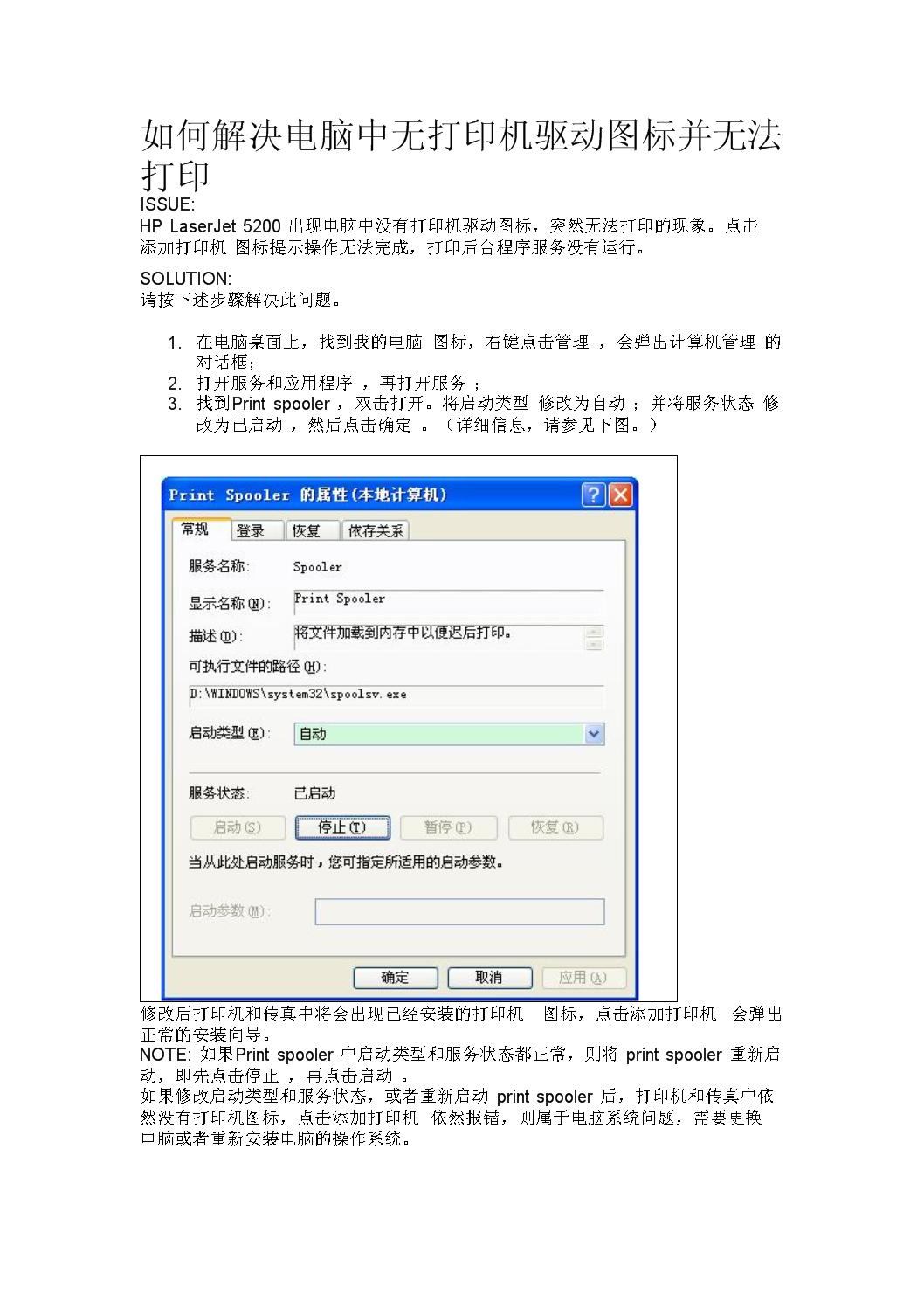 如何解决电脑中无打印机驱动图标并无法打印

ISSUE:
HP LaserJet 5200 出现电脑中没有打印机驱动图标，突然无法打印的现象。点击添加打印机 图标提示操作无法完成，打印后台程序服务没有运行。

SOLUTION:
请按下述步骤解决此问题。

1. 在电脑桌面上，找到我的电脑 图标，右键点击管理 ，会弹出计算机管理 的对话框；
2. 打开服务和应用程序 ，再打开服务 ；
3. 找到Print spooler ，双击打开。将启动类型 修改为自动 ；并将服务状态 修改为已启动 ，然后点击确定 。（详细信息，请参见下图。）

Print Spooler 的属性(本地计算机)
常规 登录 恢复 依存关系
服务名称: Spooler
显示名称(N): Print Spooler
描述(D): 将文件加载到内存中以便迟后打印。
可执行文件的路径(H):
D:\WINDOWS\system32\spoolsv.exe
启动类型(E): 自动
服务状态: 已启动
启动(S) 停止(T) 暂停(P) 恢复(R)
当从此处启动服务时，您可指定所适用的启动参数。
启动参数(M):
确定 取消 应用(A)

修改后打印机和传真中将会出现已经安装的打印机 图标，点击添加打印机 会弹出正常的安装向导。
NOTE: 如果Print spooler 中启动类型和服务状态都正常，则将 print spooler 重新启动，即先点击停止 ，再点击启动 。
如果修改启动类型和服务状态，或者重新启动 print spooler 后，打印机和传真中依然没有打印机图标，点击添加打印机 依然报错，则属于电脑系统问题，需要更换电脑或者重新安装电脑的操作系统。